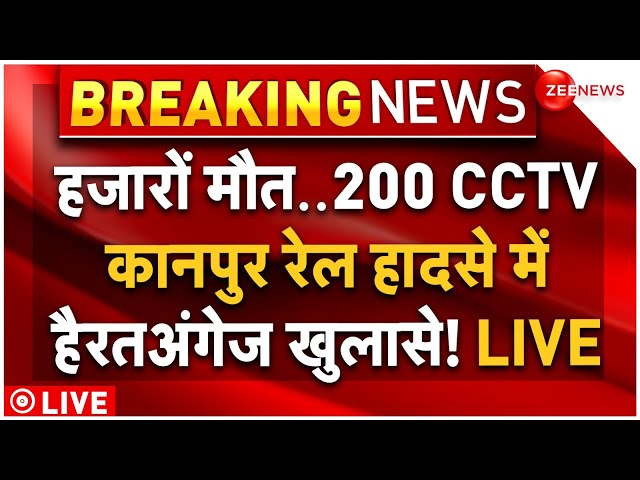 BREAKING NEWS

ZEE NEWS

हजारों मौत..200 CCTV कानपुर रेल हादसे में हैरतअंगेज खुलासे! LIVE

LIVE